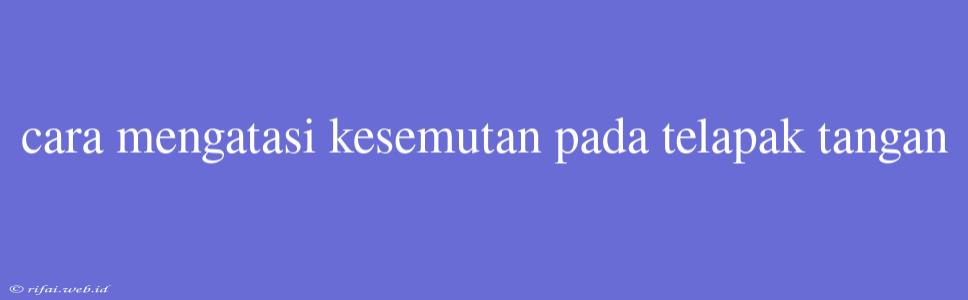 cara mengatasi kesemutan pada telapak tangan

© rifai.web.id